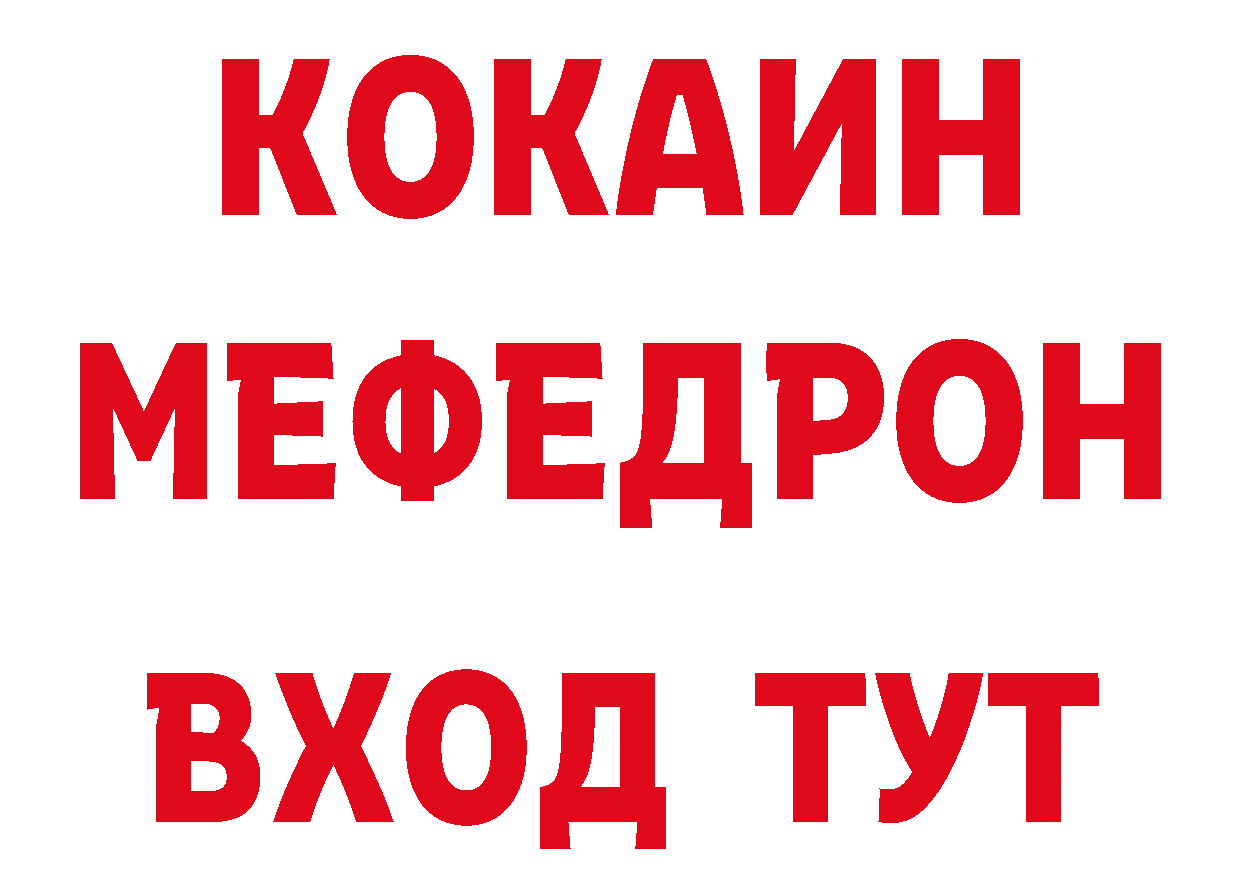 КОКАИН
МЕФЕДРОН
ВХОД ТУТ